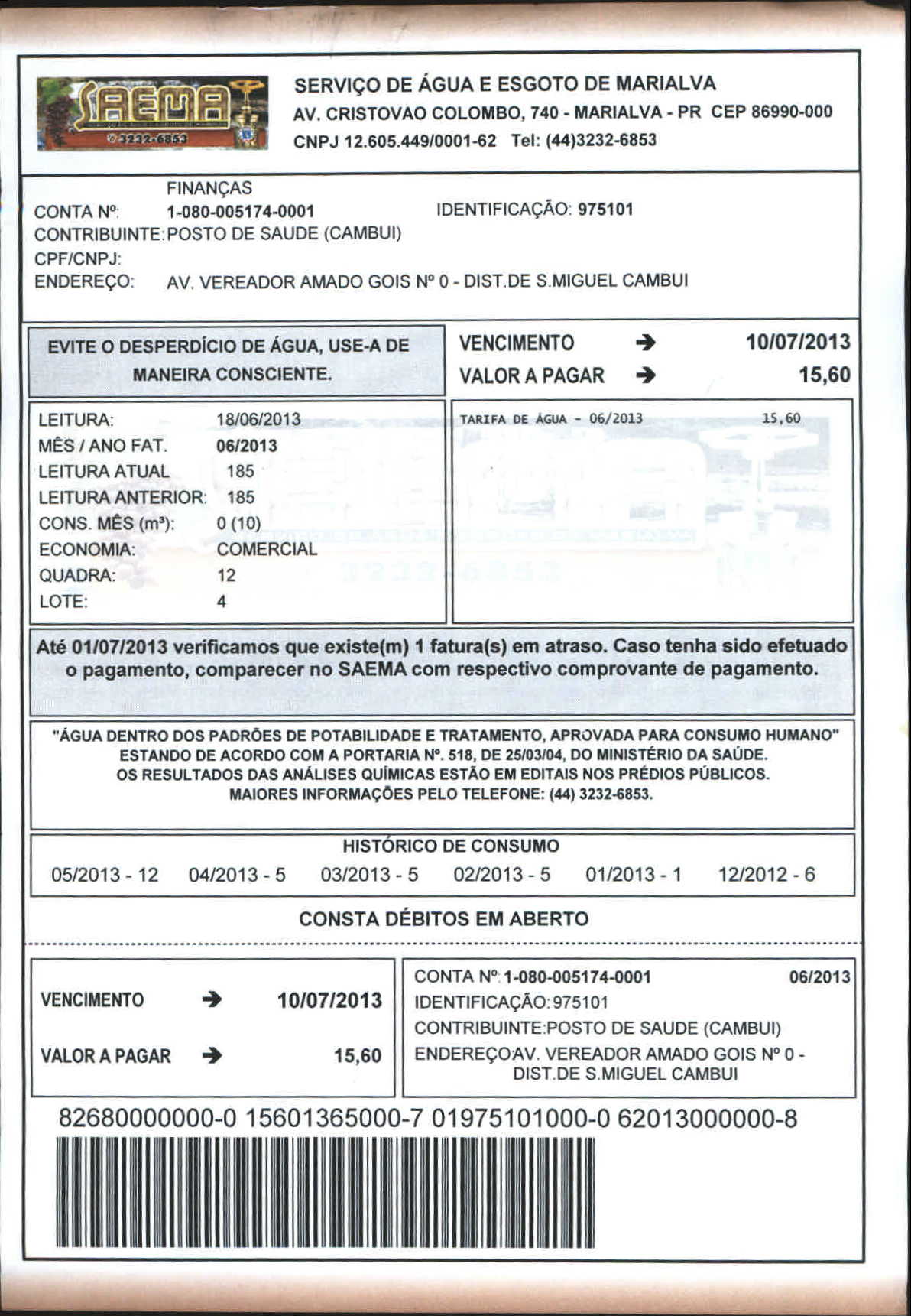 SAEMA
3232-6853

SERVIÇO DE ÁGUA E ESGOTO DE MARIALVA
AV. CRISTOVAO COLOMBO, 740 - MARIALVA - PR CEP 86990-000
CNPJ 12.605.449/0001-62 Tel: (44)3232-6853

FINANÇAS
CONTA Nº: 1-080-005174-0001 IDENTIFICAÇÃO: 975101
CONTRIBUINTE: POSTO DE SAUDE (CAMBUI)
CPF/CNPJ:
ENDEREÇO: AV. VEREADOR AMADO GOIS Nº 0 - DIST.DE S.MIGUEL CAMBUI

EVITE O DESPERDÍCIO DE ÁGUA, USE-A DE MANEIRA CONSCIENTE.

VENCIMENTO ➔ 10/07/2013
VALOR A PAGAR ➔ 15,60

LEITURA: 18/06/2013
MÊS / ANO FAT. 06/2013
LEITURA ATUAL 185
LEITURA ANTERIOR: 185
CONS. MÊS (m³): 0 (10)
ECONOMIA: COMERCIAL
QUADRA: 12
LOTE: 4

TARIFA DE ÁGUA - 06/2013 15,60

Até 01/07/2013 verificamos que existe(m) 1 fatura(s) em atraso. Caso tenha sido efetuado o pagamento, comparecer no SAEMA com respectivo comprovante de pagamento.

"ÁGUA DENTRO DOS PADRÕES DE POTABILIDADE E TRATAMENTO, APROVADA PARA CONSUMO HUMANO" ESTANDO DE ACORDO COM A PORTARIA Nº. 518, DE 25/03/04, DO MINISTÉRIO DA SAÚDE. OS RESULTADOS DAS ANÁLISES QUÍMICAS ESTÃO EM EDITAIS NOS PRÉDIOS PÚBLICOS. MAIORES INFORMAÇÕES PELO TELEFONE: (44) 3232-6853.

HISTÓRICO DE CONSUMO
05/2013 - 12 04/2013 - 5 03/2013 - 5 02/2013 - 5 01/2013 - 1 12/2012 - 6

CONSTA DÉBITOS EM ABERTO

VENCIMENTO ➔ 10/07/2013
VALOR A PAGAR ➔ 15,60

CONTA Nº: 1-080-005174-0001 06/2013
IDENTIFICAÇÃO: 975101
CONTRIBUINTE: POSTO DE SAUDE (CAMBUI)
ENDEREÇO: AV. VEREADOR AMADO GOIS Nº 0 - DIST.DE S.MIGUEL CAMBUI

82680000000-0 15601365000-7 01975101000-0 62013000000-8